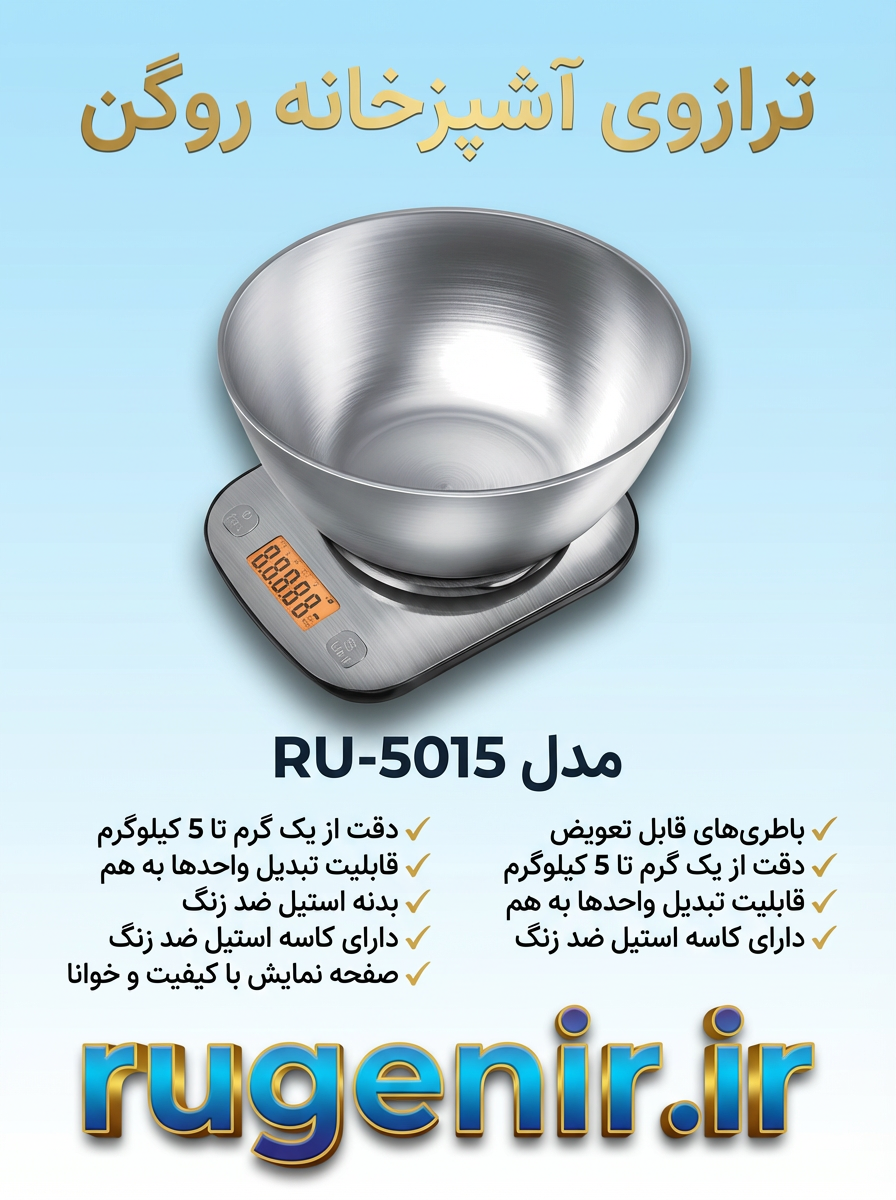 ترازوی آشپزخانه روگن

مدل RU-5015

✓ باطری‌های قابل تعویض
✓ دقت از یک گرم تا 5 کیلوگرم
✓ قابلیت تبدیل واحدها به هم
✓ دارای کاسه استیل ضد زنگ

✓ دقت از یک گرم تا 5 کیلوگرم
✓ قابلیت تبدیل واحدها به هم
✓ بدنه استیل ضد زنگ
✓ دارای کاسه استیل ضد زنگ
✓ صفحه نمایش با کیفیت و خوانا

rugenir.ir